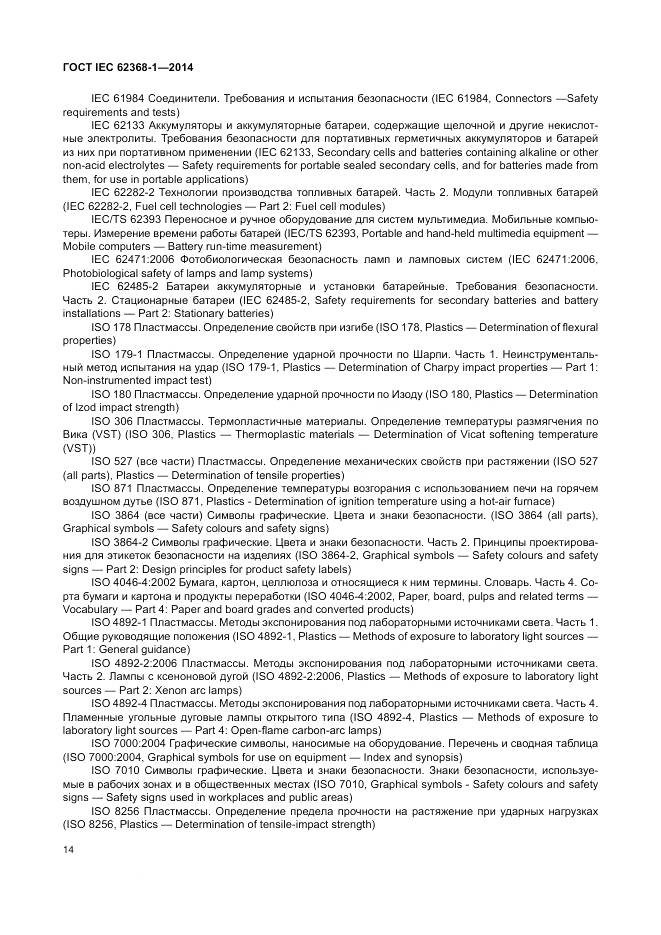 ГОСТ IEC 62368-1—2014

IEC 61984 Соединители. Требования и испытания безопасности (IEC 61984, Connectors —Safety requirements and tests)

IEC 62133 Аккумуляторы и аккумуляторные батареи, содержащие щелочной и другие некислотные электролиты. Требования безопасности для портативных герметичных аккумуляторов и батарей из них при портативном применении (IEC 62133, Secondary cells and batteries containing alkaline or other non-acid electrolytes — Safety requirements for portable sealed secondary cells, and for batteries made from them, for use in portable applications)

IEC 62282-2 Технологии производства топливных батарей. Часть 2. Модули топливных батарей (IEC 62282-2, Fuel cell technologies — Part 2: Fuel cell modules)

IEC/TS 62393 Переносное и ручное оборудование для систем мультимедиа. Мобильные компьютеры. Измерение времени работы батарей (IEC/TS 62393, Portable and hand-held multimedia equipment — Mobile computers — Battery run-time measurement)

IEC 62471:2006 Фотобиологическая безопасность ламп и ламповых систем (IEC 62471:2006, Photobiological safety of lamps and lamp systems)

IEC 62485-2 Батареи аккумуляторные и установки батарейные. Требования безопасности. Часть 2. Стационарные батареи (IEC 62485-2, Safety requirements for secondary batteries and battery installations — Part 2: Stationary batteries)

ISO 178 Пластмассы. Определение свойств при изгибе (ISO 178, Plastics — Determination of flexural properties)

ISO 179-1 Пластмассы. Определение ударной прочности по Шарпи. Часть 1. Неинструментальный метод испытания на удар (ISO 179-1, Plastics — Determination of Charpy impact properties — Part 1: Non-instrumented impact test)

ISO 180 Пластмассы. Определение ударной прочности по Изоду (ISO 180, Plastics — Determination of Izod impact strength)

ISO 306 Пластмассы. Термопластичные материалы. Определение температуры размягчения по Вика (VST) (ISO 306, Plastics — Thermoplastic materials — Determination of Vicat softening temperature (VST))

ISO 527 (все части) Пластмассы. Определение механических свойств при растяжении (ISO 527 (all parts), Plastics — Determination of tensile properties)

ISO 871 Пластмассы. Определение температуры возгорания с использованием печи на горячем воздушном дутье (ISO 871, Plastics - Determination of ignition temperature using a hot-air furnace)

ISO 3864 (все части) Символы графические. Цвета и знаки безопасности. (ISO 3864 (all parts), Graphical symbols — Safety colours and safety signs)

ISO 3864-2 Символы графические. Цвета и знаки безопасности. Часть 2. Принципы проектирования для этикеток безопасности на изделиях (ISO 3864-2, Graphical symbols — Safety colours and safety signs — Part 2: Design principles for product safety labels)

ISO 4046-4:2002 Бумага, картон, целлюлоза и относящиеся к ним термины. Словарь. Часть 4. Сорта бумаги и картона и продукты переработки (ISO 4046-4:2002, Paper, board, pulps and related terms — Vocabulary — Part 4: Paper and board grades and converted products)

ISO 4892-1 Пластмассы. Методы экспонирования под лабораторными источниками света. Часть 1. Общие руководящие положения (ISO 4892-1, Plastics — Methods of exposure to laboratory light sources — Part 1: General guidance)

ISO 4892-2:2006 Пластмассы. Методы экспонирования под лабораторными источниками света. Часть 2. Лампы с ксеноновой дугой (ISO 4892-2:2006, Plastics — Methods of exposure to laboratory light sources — Part 2: Xenon arc lamps)

ISO 4892-4 Пластмассы. Методы экспонирования под лабораторными источниками света. Часть 4. Пламенные угольные дуговые лампы открытого типа (ISO 4892-4, Plastics — Methods of exposure to laboratory light sources — Part 4: Open-flame carbon-arc lamps)

ISO 7000:2004 Графические символы, наносимые на оборудование. Перечень и сводная таблица (ISO 7000:2004, Graphical symbols for use on equipment — Index and synopsis)

ISO 7010 Символы графические. Цвета и знаки безопасности. Знаки безопасности, используемые в рабочих зонах и в общественных местах (ISO 7010, Graphical symbols - Safety colours and safety signs — Safety signs used in workplaces and public areas)

ISO 8256 Пластмассы. Определение предела прочности на растяжение при ударных нагрузках (ISO 8256, Plastics — Determination of tensile-impact strength)

14